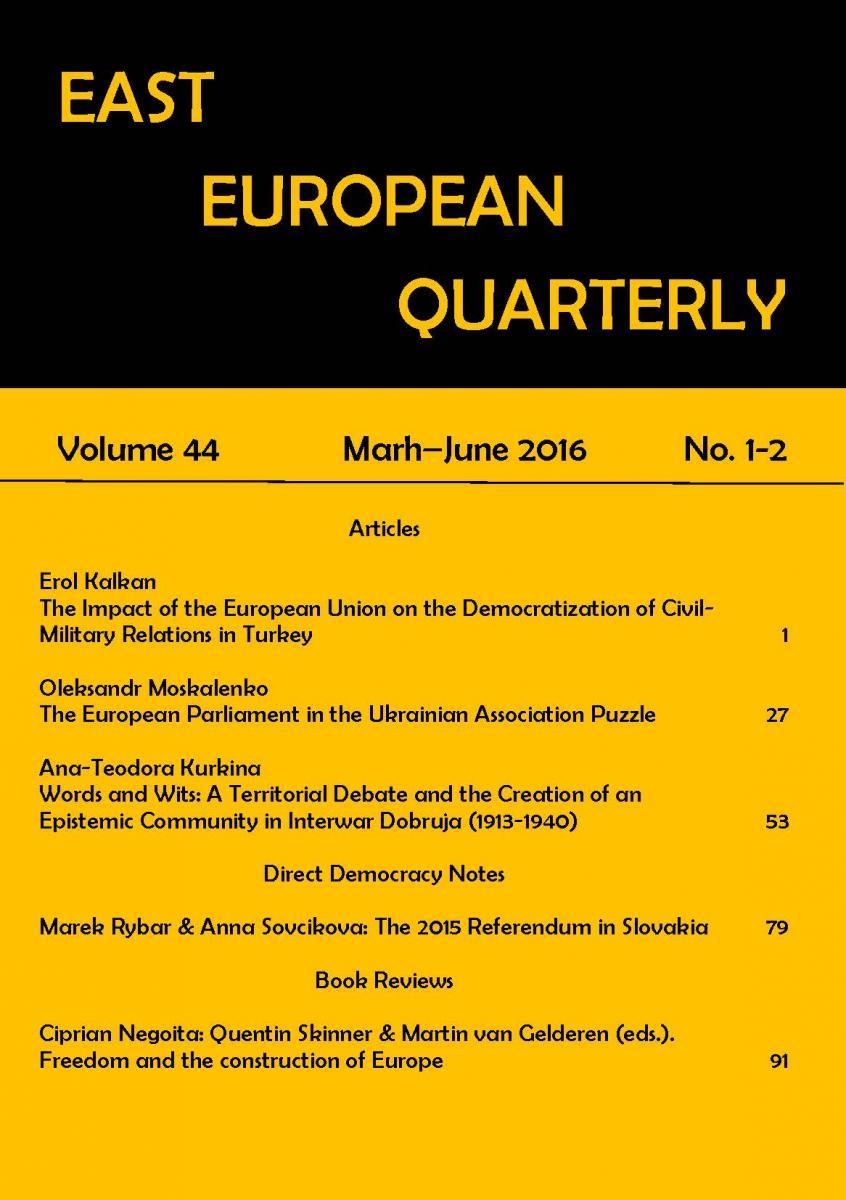 EAST
EUROPEAN
QUARTERLY

Volume 44 Marh–June 2016 No. 1-2

Articles

Erol Kalkan
The Impact of the European Union on the Democratization of Civil-Military Relations in Turkey 1

Oleksandr Moskalenko
The European Parliament in the Ukrainian Association Puzzle 27

Ana-Teodora Kurkina
Words and Wits: A Territorial Debate and the Creation of an Epistemic Community in Interwar Dobruja (1913-1940) 53

Direct Democracy Notes

Marek Rybar & Anna Sovcikova: The 2015 Referendum in Slovakia 79

Book Reviews

Ciprian Negoita: Quentin Skinner & Martin van Gelderen (eds.). Freedom and the construction of Europe 91